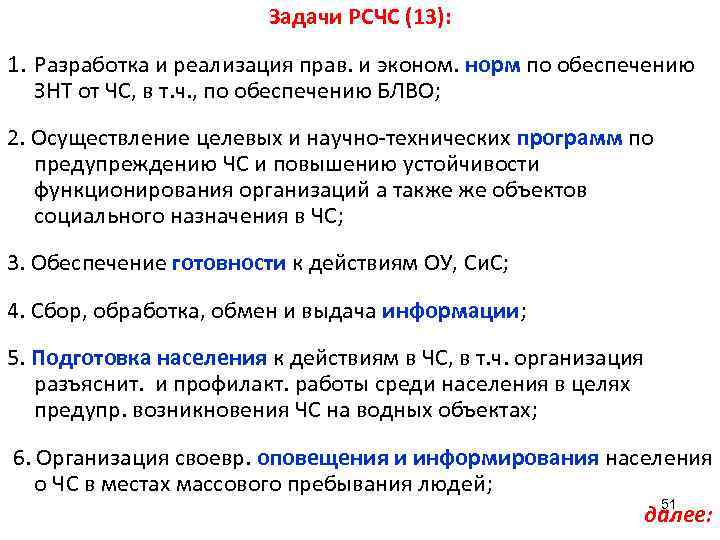 Задачи РСЧС (13):

1. Разработка и реализация прав. и эконом. норм по обеспечению ЗНТ от ЧС, в т.ч., по обеспечению БЛВО;

2. Осуществление целевых и научно-технических программ по предупреждению ЧС и повышению устойчивости функционирования организаций а также же объектов социального назначения в ЧС;

3. Обеспечение готовности к действиям ОУ, СиС;

4. Сбор, обработка, обмен и выдача информации;

5. Подготовка населения к действиям в ЧС, в т.ч. организация разъяснит. и профилакт. работы среди населения в целях предупр. возникновения ЧС на водных объектах;

6. Организация своевр. оповещения и информирования населения о ЧС в местах массового пребывания людей;

51

далее: